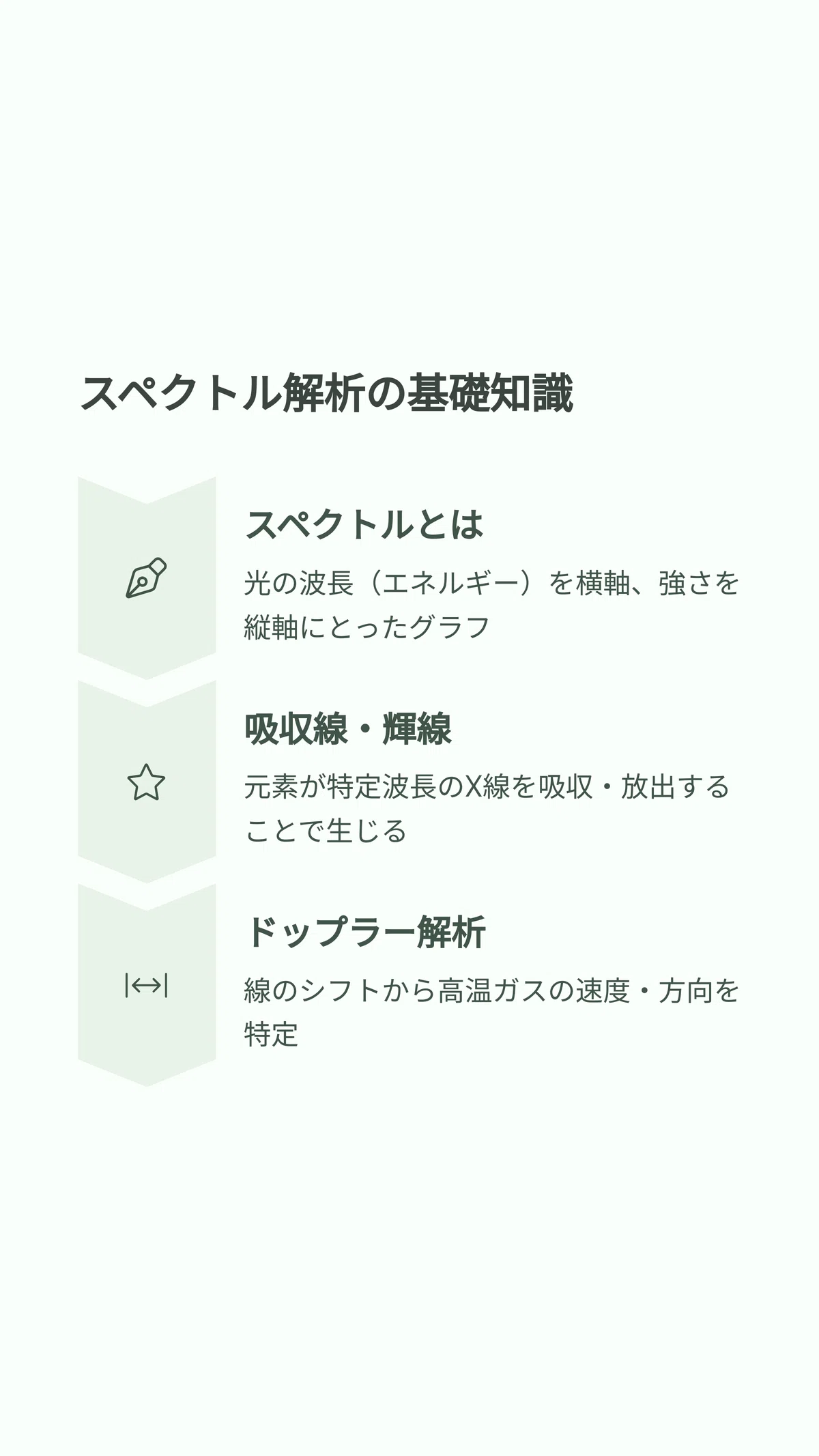 スペクトル解析の基礎知識

スペクトルとは

光の波長（エネルギー）を横軸、強さを縦軸にとったグラフ

吸収線・輝線

元素が特定波長のX線を吸収・放出することで生じる

ドップラー解析

線のシフトから高温ガスの速度・方向を特定